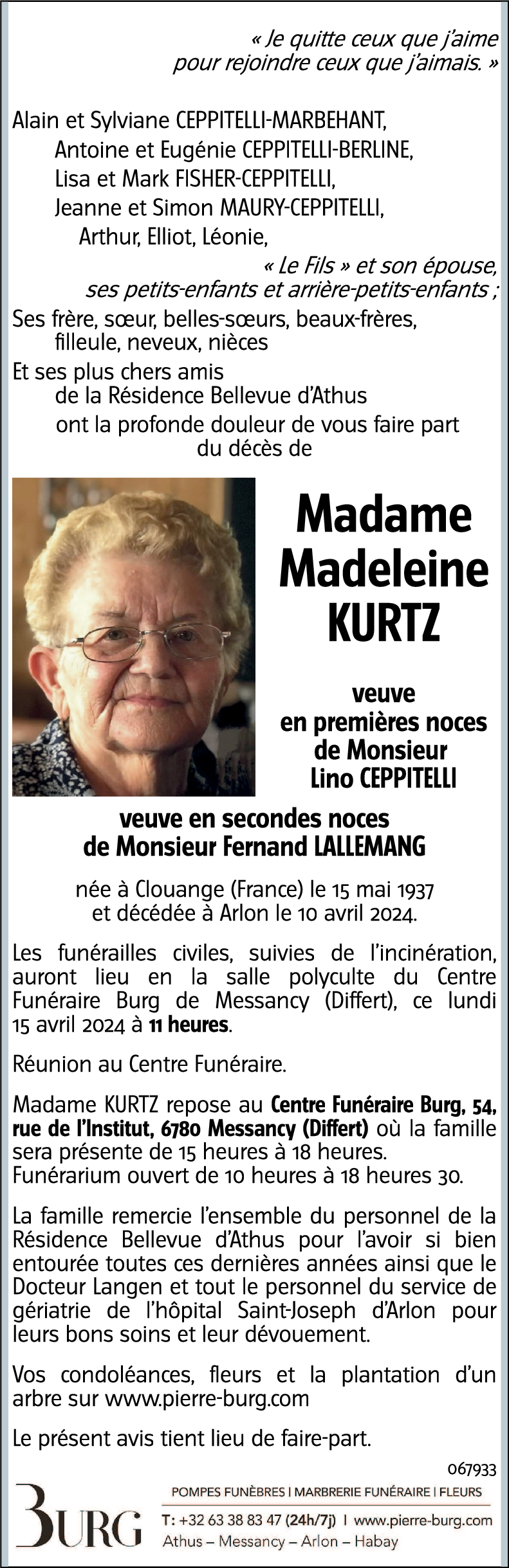 « Je quitte ceux que j'aime pour rejoindre ceux que j'aimais. »

Alain et Sylviane CEPPITELLI-MARBEHANT,
Antoine et Eugénie CEPPITELLI-BERLINE,
Lisa et Mark FISHER-CEPPITELLI,
Jeanne et Simon MAURY-CEPPITELLI,
Arthur, Elliot, Léonie,
« Le Fils » et son épouse,
ses petits-enfants et arrière-petits-enfants ;
Ses frère, sœur, belles-sœurs, beaux-frères, filleule, neveux, nièces
Et ses plus chers amis de la Résidence Bellevue d'Athus
ont la profonde douleur de vous faire part du décès de

Madame Madeleine KURTZ

veuve en premières noces de Monsieur Lino CEPPITELLI

veuve en secondes noces de Monsieur Fernand LALLEMANG

née à Clouange (France) le 15 mai 1937 et décédée à Arlon le 10 avril 2024.

Les funérailles civiles, suivies de l'incinération, auront lieu en la salle polyculte du Centre Funéraire Burg de Messancy (Differt), ce lundi 15 avril 2024 à 11 heures.

Réunion au Centre Funéraire.

Madame KURTZ repose au Centre Funéraire Burg, 54, rue de l'Institut, 6780 Messancy (Differt) où la famille sera présente de 15 heures à 18 heures.
Funérarium ouvert de 10 heures à 18 heures 30.

La famille remercie l'ensemble du personnel de la Résidence Bellevue d'Athus pour l'avoir si bien entourée toutes ces dernières années ainsi que le Docteur Langen et tout le personnel du service de gériatrie de l'hôpital Saint-Joseph d'Arlon pour leurs bons soins et leur dévouement.

Vos condoléances, fleurs et la plantation d'un arbre sur www.pierre-burg.com

Le présent avis tient lieu de faire-part.

067933

BURG
POMPES FUNÈBRES | MARBRERIE FUNÉRAIRE | FLEURS
T: +32 63 38 83 47 (24h/7j) | www.pierre-burg.com
Athus – Messancy – Arlon – Habay